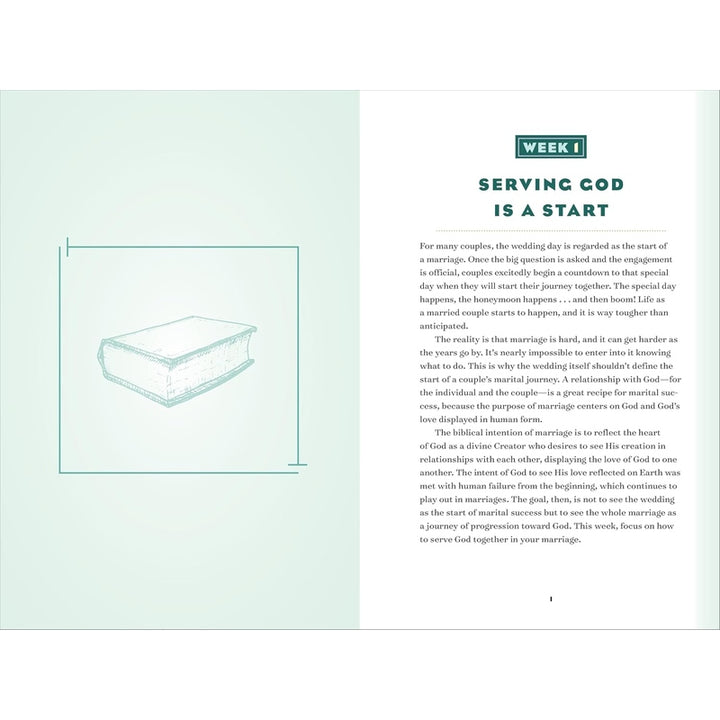 WEEK 1

SERVING GOD IS A START

For many couples, the wedding day is regarded as the start of a marriage. Once the big question is asked and the engagement is official, couples excitedly begin a countdown to that special day when they will start their journey together. The special day happens, the honeymoon happens . . . and then boom! Life as a married couple starts to happen, and it is way tougher than anticipated.

The reality is that marriage is hard, and it can get harder as the years go by. It's nearly impossible to enter into it knowing what to do. This is why the wedding itself shouldn't define the start of a couple's marital journey. A relationship with God—for the individual and the couple—is a great recipe for marital success, because the purpose of marriage centers on God and God's love displayed in human form.

The biblical intention of marriage is to reflect the heart of God as a divine Creator who desires to see His creation in relationships with each other, displaying the love of God to one another. The intent of God to see His love reflected on Earth was met with human failure from the beginning, which continues to play out in marriages. The goal, then, is not to see the wedding as the start of marital success but to see the whole marriage as a journey of progression toward God. This week, focus on how to serve God together in your marriage.

1